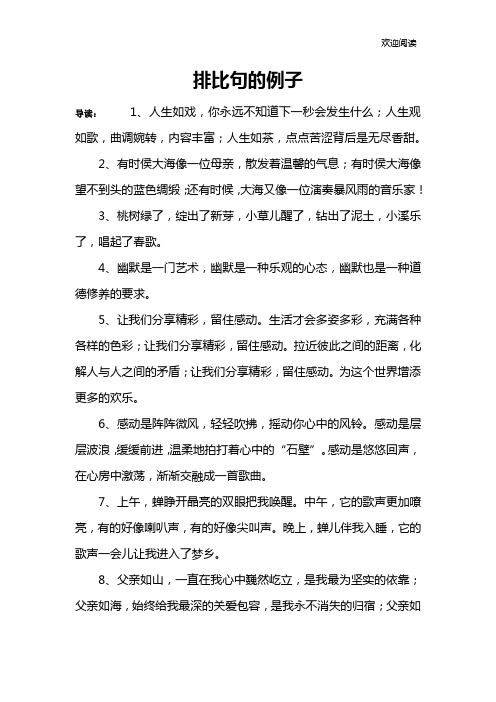 欢迎阅读

排比句的例子

导读： 1、人生如戏，你永远不知道下一秒会发生什么；人生观如歌，曲调婉转，内容丰富；人生如茶，点点苦涩背后是无尽香甜。

2、有时侯大海像一位母亲，散发着温馨的气息；有时侯大海像望不到头的蓝色绸缎；还有时候，大海又像一位演奏暴风雨的音乐家！

3、桃树绿了，绽出了新芽，小草儿醒了，钻出了泥土，小溪乐了，唱起了春歌。

4、幽默是一门艺术，幽默是一种乐观的心态，幽默也是一种道德修养的要求。

5、让我们分享精彩，留住感动。生活才会多姿多彩，充满各种各样的色彩；让我们分享精彩，留住感动。拉近彼此之间的距离，化解人与人之间的矛盾；让我们分享精彩，留住感动。为这个世界增添更多的欢乐。

6、感动是阵阵微风，轻轻吹拂，摇动你心中的风铃。感动是层层波浪，缓缓前进，温柔地拍打着心中的“石壁”。感动是悠悠回声，在心房中激荡，渐渐交融成一首歌曲。

7、上午，蝉睁开晶亮的双眼把我唤醒。中午，它的歌声更加嘹亮，有的好像喇叭声，有的好像尖叫声。晚上，蝉儿伴我入睡，它的歌声一会儿让我进入了梦乡。

8、父亲如山，一直在我心中巍然屹立，是我最为坚实的依靠；父亲如海，始终给我最深的关爱包容，是我永不消失的归宿；父亲如